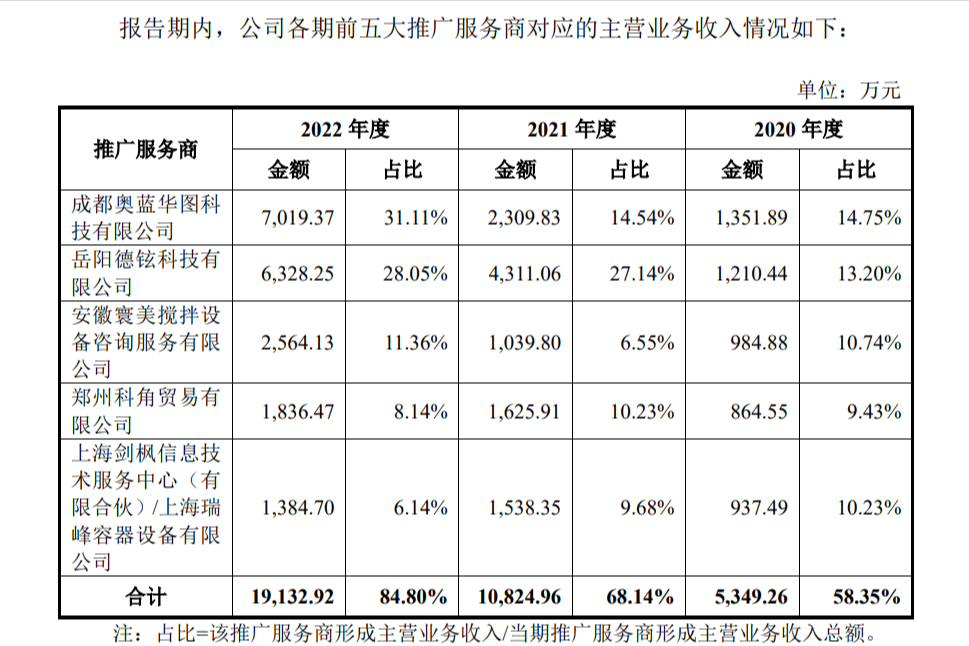 报告期内，公司各期前五大推广服务商对应的主营业务收入情况如下：

单位：万元

| 推广服务商 | 2022 年度 金额 | 2022 年度 占比 | 2021 年度 金额 | 2021 年度 占比 | 2020 年度 金额 | 2020 年度 占比 |
|---|---|---|---|---|---|---|
| 成都奥蓝华图科技有限公司 | 7,019.37 | 31.11% | 2,309.83 | 14.54% | 1,351.89 | 14.75% |
| 岳阳德铉科技有限公司 | 6,328.25 | 28.05% | 4,311.06 | 27.14% | 1,210.44 | 13.20% |
| 安徽寰美搅拌设备咨询服务有限公司 | 2,564.13 | 11.36% | 1,039.80 | 6.55% | 984.88 | 10.74% |
| 郑州科角贸易有限公司 | 1,836.47 | 8.14% | 1,625.91 | 10.23% | 864.55 | 9.43% |
| 上海剑枫信息技术服务中心（有限合伙）/上海瑞峰容器设备有限公司 | 1,384.70 | 6.14% | 1,538.35 | 9.68% | 937.49 | 10.23% |
| 合计 | 19,132.92 | 84.80% | 10,824.96 | 68.14% | 5,349.26 | 58.35% |

注：占比=该推广服务商形成主营业务收入/当期推广服务商形成主营业务收入总额。